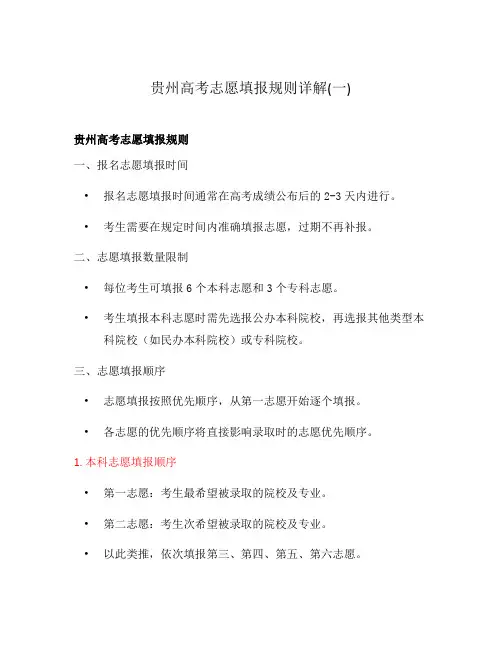 贵州高考志愿填报规则详解(一)

贵州高考志愿填报规则

一、报名志愿填报时间

• 报名志愿填报时间通常在高考成绩公布后的 2-3 天内进行。

• 考生需要在规定时间内准确填报志愿，过期不再补报。

二、志愿填报数量限制

• 每位考生可填报 6 个本科志愿和 3 个专科志愿。

• 考生填报本科志愿时需先选报公办本科院校，再选报其他类型本科院校（如民办本科院校）或专科院校。

三、志愿填报顺序

• 志愿填报按照优先顺序，从第一志愿开始逐个填报。

• 各志愿的优先顺序将直接影响录取时的志愿优先顺序。

1. 本科志愿填报顺序

• 第一志愿：考生最希望被录取的院校及专业。

• 第二志愿：考生次希望被录取的院校及专业。

• 以此类推，依次填报第三、第四、第五、第六志愿。